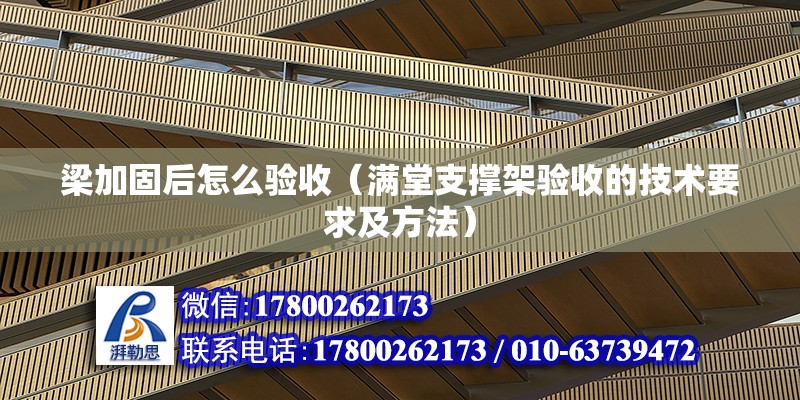 梁加固后怎么验收（满堂支撑架验收的技术要求及方法）

湃勒思

微信:17800262173
联系电话:17800262173 / 010-63739472